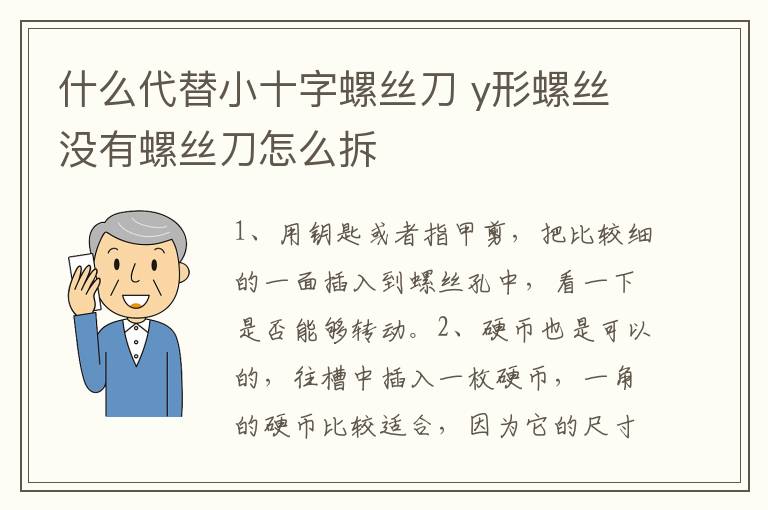 什么代替小十字螺丝刀 y形螺丝没有螺丝刀怎么拆

1、用钥匙或者指甲剪，把比较细的一面插入到螺丝孔中，看一下是否能够转动。2、硬币也是可以的，往槽中插入一枚硬币，一角的硬币比较适合，因为它的尺寸